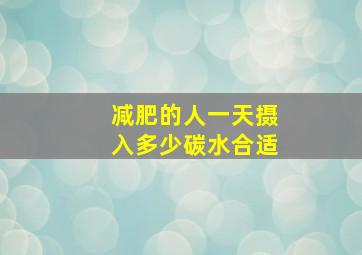 减肥的人一天摄入多少碳水合适